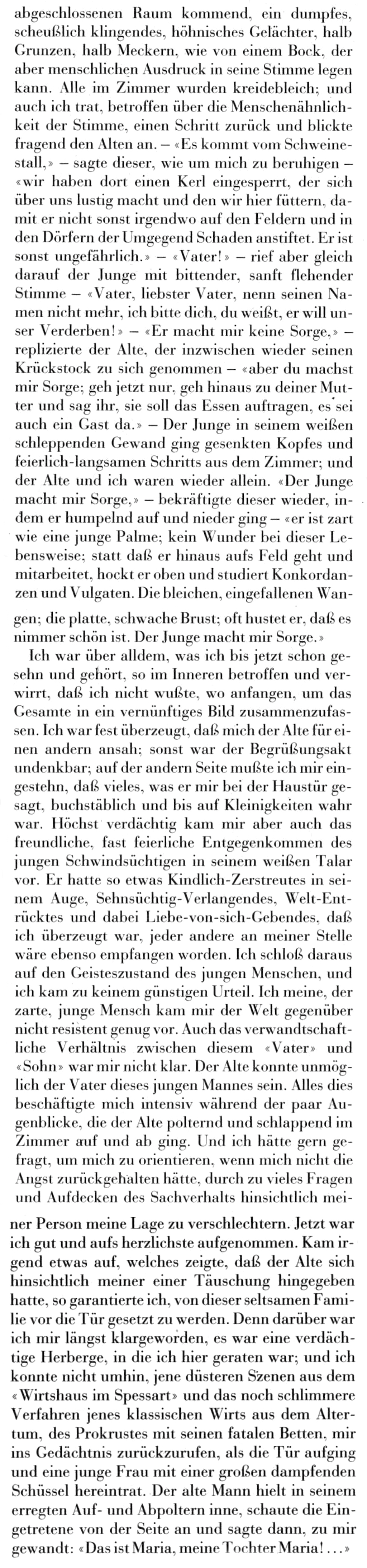 abgeschlossenen Raum kommend, ein dumpfes, scheußlich klingendes, höhnisches Gelächter, halb Grunzen, halb Meckern, wie von einem Bock, der aber menschlichen Ausdruck in seine Stimme legen kann. Alle im Zimmer wurden kreidebleich; und auch ich trat, betroffen über die Menschenähnlichkeit der Stimme, einen Schritt zurück und blickte fragend den Alten an. – «Es kommt vom Schweinestall,» – sagte dieser, wie um mich zu beruhigen – «wir haben dort einen Kerl eingesperrt, der sich über uns lustig macht und den wir hier füttern, damit er nicht sonst irgendwo auf den Feldern und in den Dörfern der Umgegend Schaden anstiftet. Er ist sonst ungefährlich.» – «Vater!» – rief aber gleich darauf der Junge mit bittender, sanft flehender Stimme – «Vater, liebster Vater, nenn seinen Namen nicht mehr, ich bitte dich, du weißt, er will unser Verderben!» – «Er macht mir keine Sorge,» – replizierte der Alte, der inzwischen wieder seinen Krückstock zu sich genommen – «aber du machst mir Sorge; geh jetzt nur, geh hinaus zu deiner Mutter und sag ihr, sie soll das Essen auftragen, es sei auch ein Gast da.» – Der Junge in seinem weißen schleppenden Gewand ging gesenkten Kopfes und feierlich-langsamen Schritts aus dem Zimmer; und der Alte und ich waren wieder allein. «Der Junge macht mir Sorge,» – bekräftigte dieser wieder, indem er humpelnd auf und nieder ging – «er ist zart wie eine junge Palme; kein Wunder bei dieser Lebensweise; statt daß er hinaus aufs Feld geht und mitarbeitet, hockt er oben und studiert Konkordanzen und Vulgaten. Die bleichen, eingefallenen Wangen; die platte, schwache Brust; oft hustet er, daß es nimmer schön ist. Der Junge macht mir Sorge.»

Ich war über alldem, was ich bis jetzt schon gesehn und gehört, so im Inneren betroffen und verwirrt, daß ich nicht wußte, wo anfangen, um das Gesamte in ein vernünftiges Bild zusammenzufassen. Ich war fest überzeugt, daß mich der Alte für einen andern ansah; sonst war der Begrüßungsakt undenkbar; auf der andern Seite mußte ich mir eingestehn, daß vieles, was er mir bei der Haustür gesagt, buchstäblich und bis auf Kleinigkeiten wahr war. Höchst verdächtig kam mir aber auch das freundliche, fast feierliche Entgegenkommen des jungen Schwindsüchtigen in seinem weißen Talar vor. Er hatte so etwas Kindlich-Zerstreutes in seinem Auge, Sehnsüchtig-Verlangendes, Welt-Entrücktes und dabei Liebe-von-sich-Gebendes, daß ich überzeugt war, jeder andere an meiner Stelle wäre ebenso empfangen worden. Ich schloß daraus auf den Geisteszustand des jungen Menschen, und ich kam zu keinem günstigen Urteil. Ich meine, der zarte, junge Mensch kam mir der Welt gegenüber nicht resistent genug vor. Auch das verwandtschaftliche Verhältnis zwischen diesem «Vater» und «Sohn» war mir nicht klar. Der Alte konnte unmöglich der Vater dieses jungen Mannes sein. Alles dies beschäftigte mich intensiv während der paar Augenblicke, die der Alte polternd und schlappend im Zimmer auf und ab ging. Und ich hätte gern gefragt, um mich zu orientieren, wenn mich nicht die Angst zurückgehalten hätte, durch zu vieles Fragen und Aufdecken des Sachverhalts hinsichtlich meiner Person meine Lage zu verschlechtern. Jetzt war ich gut und aufs herzlichste aufgenommen. Kam irgend etwas auf, welches zeigte, daß der Alte sich hinsichtlich meiner einer Täuschung hingegeben hatte, so garantierte ich, von dieser seltsamen Familie vor die Tür gesetzt zu werden. Denn darüber war ich mir längst klargeworden, es war eine verdächtige Herberge, in die ich hier geraten war; und ich konnte nicht umhin, jene düsteren Szenen aus dem «Wirtshaus im Spessart» und das noch schlimmere Verfahren jenes klassischen Wirts aus dem Altertum, des Prokrustes mit seinen fatalen Betten, mir ins Gedächtnis zurückzurufen, als die Tür aufging und eine junge Frau mit einer großen dampfenden Schüssel hereintrat. Der alte Mann hielt in seinem erregten Auf- und Abpoltern inne, schaute die Eingetretene von der Seite an und sagte dann, zu mir gewandt: «Das ist Maria, meine Tochter Maria!...»